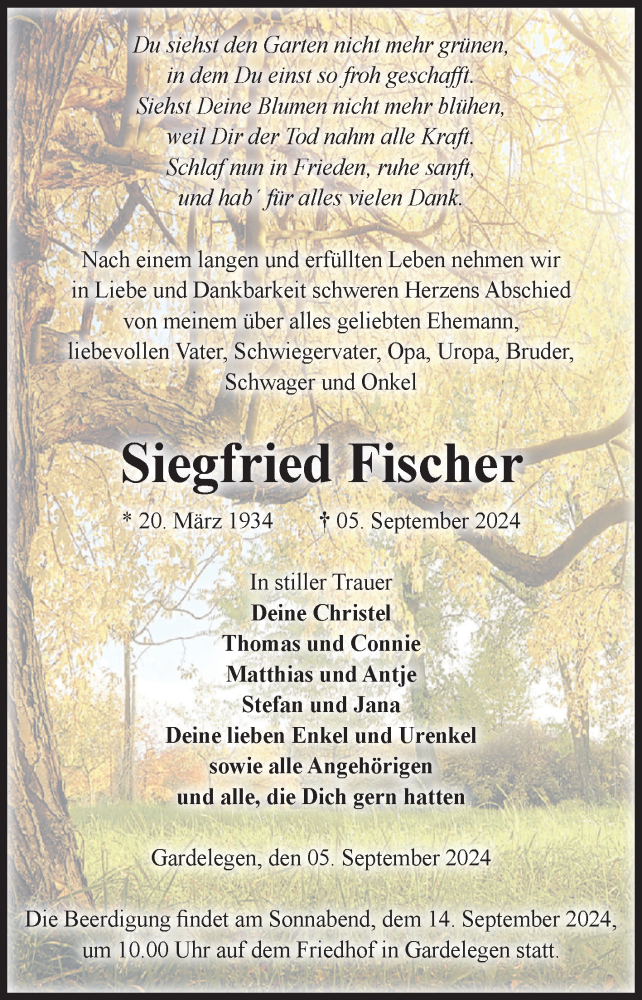 Du siehst den Garten nicht mehr grünen,
in dem Du einst so froh geschafft.
Siehst Deine Blumen nicht mehr blühen,
weil Dir der Tod nahm alle Kraft.
Schlaf nun in Frieden, ruhe sanft,
und hab´ für alles vielen Dank.

Nach einem langen und erfüllten Leben nehmen wir in Liebe und Dankbarkeit schweren Herzens Abschied von meinem über alles geliebten Ehemann, liebevollen Vater, Schwiegervater, Opa, Uropa, Bruder, Schwager und Onkel

Siegfried Fischer

* 20. März 1934 † 05. September 2024

In stiller Trauer
Deine Christel
Thomas und Connie
Matthias und Antje
Stefan und Jana
Deine lieben Enkel und Urenkel
sowie alle Angehörigen
und alle, die Dich gern hatten

Gardelegen, den 05. September 2024

Die Beerdigung findet am Sonnabend, dem 14. September 2024, um 10.00 Uhr auf dem Friedhof in Gardelegen statt.